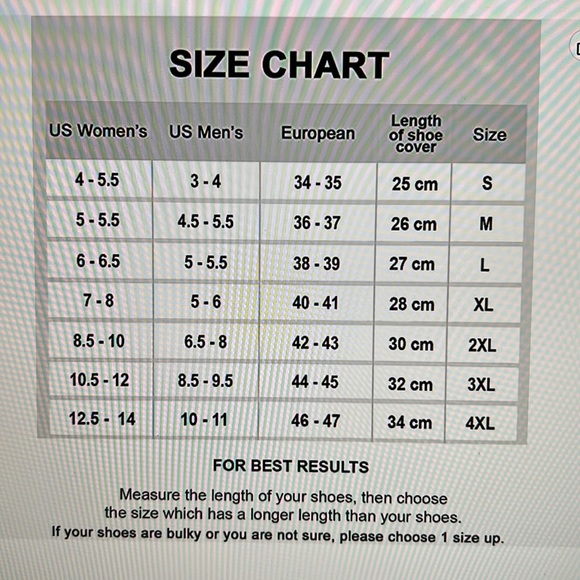 SIZE CHART

| US Women's | US Men's | European | Length of shoe cover | Size |
|---|---|---|---|---|
| 4 - 5.5 | 3 - 4 | 34 - 35 | 25 cm | S |
| 5 - 5.5 | 4.5 - 5.5 | 36 - 37 | 26 cm | M |
| 6 - 6.5 | 5 - 5.5 | 38 - 39 | 27 cm | L |
| 7 - 8 | 5 - 6 | 40 - 41 | 28 cm | XL |
| 8.5 - 10 | 6.5 - 8 | 42 - 43 | 30 cm | 2XL |
| 10.5 - 12 | 8.5 - 9.5 | 44 - 45 | 32 cm | 3XL |
| 12.5 - 14 | 10 - 11 | 46 - 47 | 34 cm | 4XL |

FOR BEST RESULTS

Measure the length of your shoes, then choose the size which has a longer length than your shoes.
If your shoes are bulky or you are not sure, please choose 1 size up.